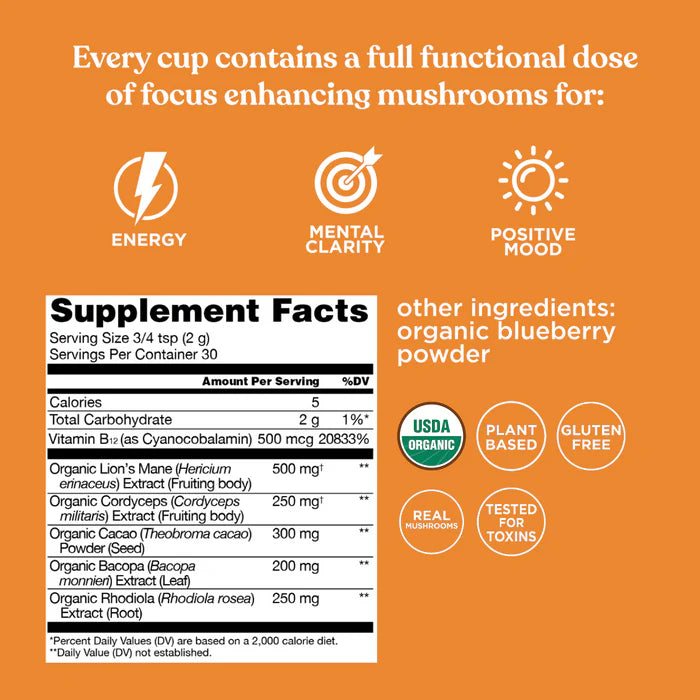 Every cup contains a full functional dose of focus enhancing mushrooms for:

ENERGY

MENTAL CLARITY

POSITIVE MOOD

Supplement Facts
Serving Size 3/4 tsp (2 g)
Servings Per Container 30

|  | Amount Per Serving | %DV |
|---|---|---|
| Calories | 5 |  |
| Total Carbohydrate | 2 g | 1%* |
| Vitamin $B_{12}$ (as Cyanocobalamin) | 500 mcg | 20833% |
| Organic Lion's Mane (Hericium erinaceus) Extract (Fruiting body) | 500 mg$^{†}$ | ** |
| Organic Cordyceps (Cordyceps militaris) Extract (Fruiting body) | 250 mg$^{†}$ | ** |
| Organic Cacao (Theobroma cacao) Powder (Seed) | 300 mg | ** |
| Organic Bacopa (Bacopa monnieri) Extract (Leaf) | 200 mg | ** |
| Organic Rhodiola (Rhodiola rosea) Extract (Root) | 250 mg | ** |

*Percent Daily Values (DV) are based on a 2,000 calorie diet.
**Daily Value (DV) not established.

other ingredients: organic blueberry powder

USDA ORGANIC

PLANT BASED

GLUTEN FREE

REAL MUSHROOMS

TESTED FOR TOXINS